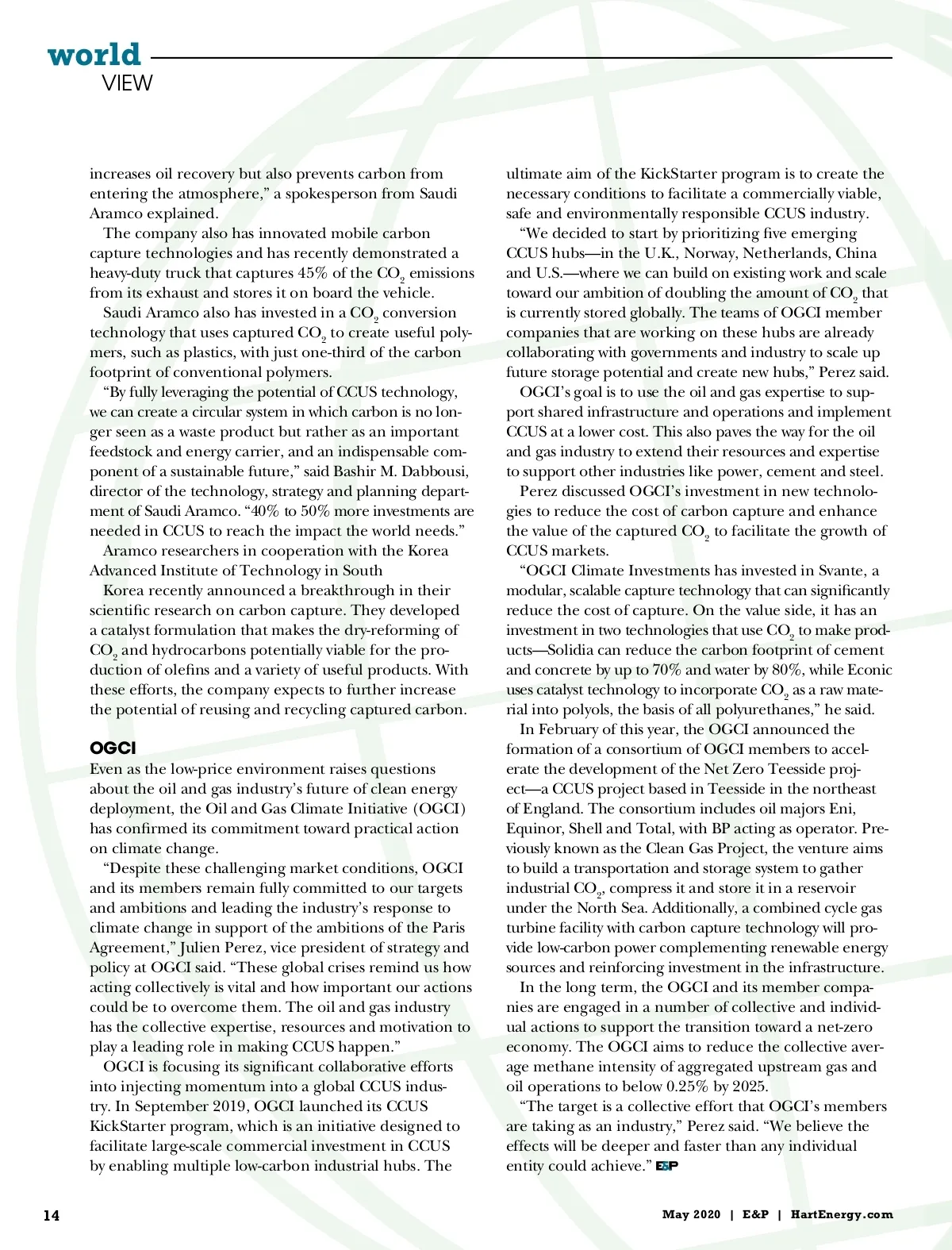 world
VIEW

increases oil recovery but also prevents carbon from entering the atmosphere," a spokesperson from Saudi Aramco explained.

The company also has innovated mobile carbon capture technologies and has recently demonstrated a heavy-duty truck that captures 45% of the $CO_2$ emissions from its exhaust and stores it on board the vehicle.

Saudi Aramco also has invested in a $CO_2$ conversion technology that uses captured $CO_2$ to create useful polymers, such as plastics, with just one-third of the carbon footprint of conventional polymers.

"By fully leveraging the potential of CCUS technology, we can create a circular system in which carbon is no longer seen as a waste product but rather as an important feedstock and energy carrier, and an indispensable component of a sustainable future," said Bashir M. Dabbousi, director of the technology, strategy and planning department of Saudi Aramco. "40% to 50% more investments are needed in CCUS to reach the impact the world needs."

Aramco researchers in cooperation with the Korea Advanced Institute of Technology in South

Korea recently announced a breakthrough in their scientific research on carbon capture. They developed a catalyst formulation that makes the dry-reforming of $CO_2$ and hydrocarbons potentially viable for the production of olefins and a variety of useful products. With these efforts, the company expects to further increase the potential of reusing and recycling captured carbon.

OGCI
Even as the low-price environment raises questions about the oil and gas industry's future of clean energy deployment, the Oil and Gas Climate Initiative (OGCI) has confirmed its commitment toward practical action on climate change.

"Despite these challenging market conditions, OGCI and its members remain fully committed to our targets and ambitions and leading the industry's response to climate change in support of the ambitions of the Paris Agreement," Julien Perez, vice president of strategy and policy at OGCI said. "These global crises remind us how acting collectively is vital and how important our actions could be to overcome them. The oil and gas industry has the collective expertise, resources and motivation to play a leading role in making CCUS happen."

OGCI is focusing its significant collaborative efforts into injecting momentum into a global CCUS industry. In September 2019, OGCI launched its CCUS KickStarter program, which is an initiative designed to facilitate large-scale commercial investment in CCUS by enabling multiple low-carbon industrial hubs. The ultimate aim of the KickStarter program is to create the necessary conditions to facilitate a commercially viable, safe and environmentally responsible CCUS industry.

"We decided to start by prioritizing five emerging CCUS hubs—in the U.K., Norway, Netherlands, China and U.S.—where we can build on existing work and scale toward our ambition of doubling the amount of $CO_2$ that is currently stored globally. The teams of OGCI member companies that are working on these hubs are already collaborating with governments and industry to scale up future storage potential and create new hubs," Perez said.

OGCI's goal is to use the oil and gas expertise to support shared infrastructure and operations and implement CCUS at a lower cost. This also paves the way for the oil and gas industry to extend their resources and expertise to support other industries like power, cement and steel.

Perez discussed OGCI's investment in new technologies to reduce the cost of carbon capture and enhance the value of the captured $CO_2$ to facilitate the growth of CCUS markets.

"OGCI Climate Investments has invested in Svante, a modular, scalable capture technology that can significantly reduce the cost of capture. On the value side, it has an investment in two technologies that use $CO_2$ to make products—Solidia can reduce the carbon footprint of cement and concrete by up to 70% and water by 80%, while Econic uses catalyst technology to incorporate $CO_2$ as a raw material into polyols, the basis of all polyurethanes," he said.

In February of this year, the OGCI announced the formation of a consortium of OGCI members to accelerate the development of the Net Zero Teesside project—a CCUS project based in Teesside in the northeast of England. The consortium includes oil majors Eni, Equinor, Shell and Total, with BP acting as operator. Previously known as the Clean Gas Project, the venture aims to build a transportation and storage system to gather industrial $CO_2$, compress it and store it in a reservoir under the North Sea. Additionally, a combined cycle gas turbine facility with carbon capture technology will provide low-carbon power complementing renewable energy sources and reinforcing investment in the infrastructure.

In the long term, the OGCI and its member companies are engaged in a number of collective and individual actions to support the transition toward a net-zero economy. The OGCI aims to reduce the collective average methane intensity of aggregated upstream gas and oil operations to below 0.25% by 2025.

"The target is a collective effort that OGCI's members are taking as an industry," Perez said. "We believe the effects will be deeper and faster than any individual entity could achieve." E&P

14 May 2020 | E&P | HartEnergy.com